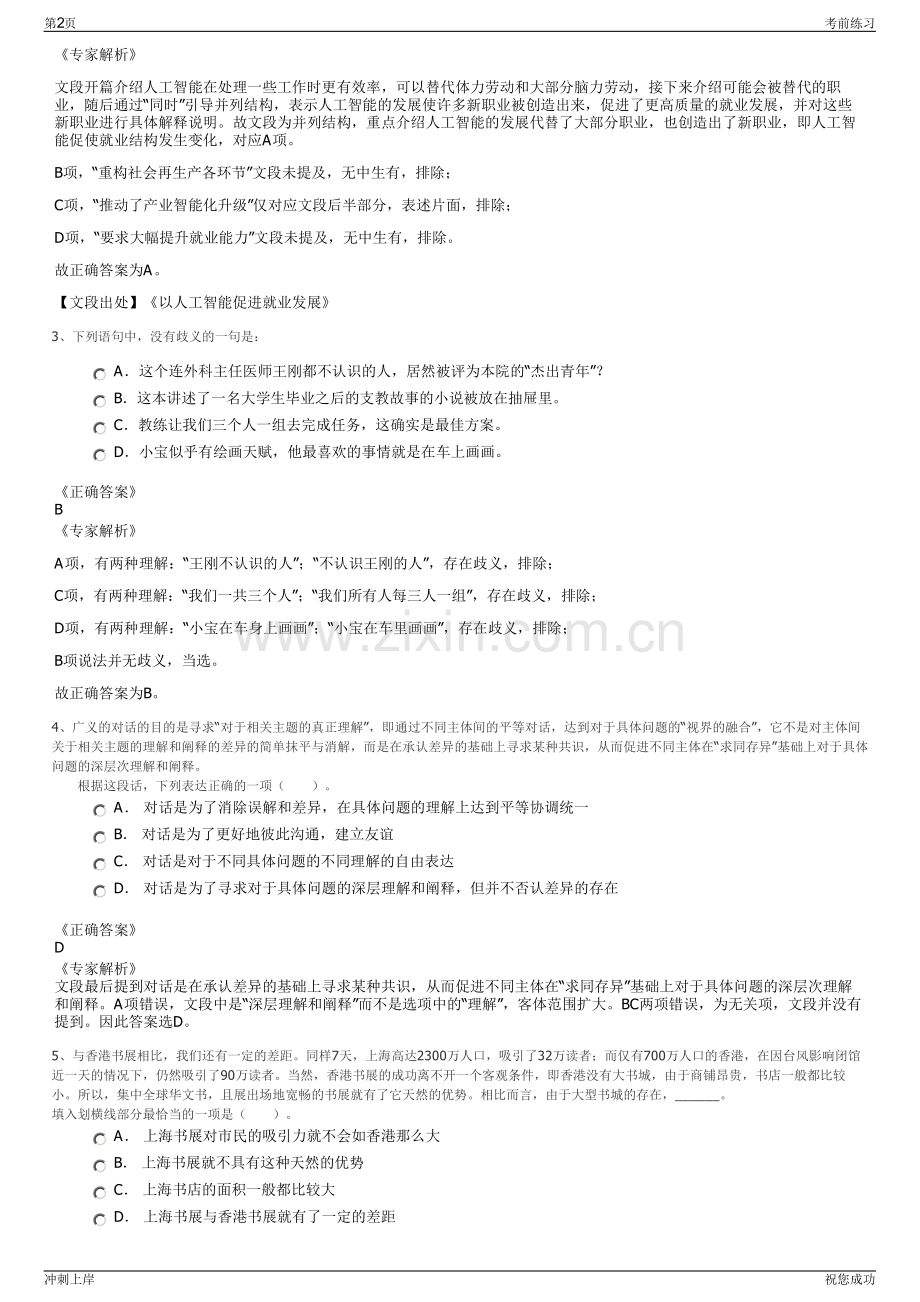 第2页
考前练习

《专家解析》

文段开篇介绍人工智能在处理一些工作时更有效率，可以替代体力劳动和大部分脑力劳动，接下来介绍可能会被替代的职业，随后通过“同时”引导并列结构，表示人工智能的发展使许多新职业被创造出来，促进了更高质量的就业发展，并对这些新职业进行具体解释说明。故文段为并列结构，重点介绍人工智能的发展代替了大部分职业，也创造出了新职业，即人工智能促使就业结构发生变化，对应A项。

B项，“重构社会再生产各环节”文段未提及，无中生有，排除；

C项，“推动了产业智能化升级”仅对应文段后半部分，表述片面，排除；

D项，“要求大幅提升就业能力”文段未提及，无中生有，排除。

故正确答案为A。

【文段出处】《以人工智能促进就业发展》

3、下列语句中，没有歧义的一句是：

A．这个连外科主任医师王刚都不认识的人，居然被评为本院的“杰出青年”？
B．这本讲述了一名大学生毕业之后的支教故事的小说被放在抽屉里。
C．教练让我们三个人一组去完成任务，这确实是最佳方案。
D．小宝似乎有绘画天赋，他最喜欢的事情就是在车上画画。

《正确答案》
B
《专家解析》

A项，有两种理解：“王刚不认识的人”；“不认识王刚的人”，存在歧义，排除；

C项，有两种理解：“我们一共三个人”；“我们所有人每三人一组”，存在歧义，排除；

D项，有两种理解：“小宝在车身上画画”；“小宝在车里画画”，存在歧义，排除；

B项说法并无歧义，当选。

故正确答案为B。

4、广义的对话的目的是寻求“对于相关主题的真正理解”，即通过不同主体间的平等对话，达到对于具体问题的“视界的融合”，它不是对主体间关于相关主题的理解和阐释的差异的简单抹平与消解，而是在承认差异的基础上寻求某种共识，从而促进不同主体在“求同存异”基础上对于具体问题的深层次理解和阐释。

根据这段话，下列表达正确的一项（ ）。

A．对话是为了消除误解和差异，在具体问题的理解上达到平等协调统一
B．对话是为了更好地彼此沟通，建立友谊
C．对话是对于不同具体问题的不同理解的自由表达
D．对话是为了寻求对于具体问题的深层理解和阐释，但并不否认差异的存在

《正确答案》
D
《专家解析》
文段最后提到对话是在承认差异的基础上寻求某种共识，从而促进不同主体在“求同存异”基础上对于具体问题的深层次理解和阐释。A项错误，文段中是“深层理解和阐释”而不是选项中的“理解”，客体范围扩大。BC两项错误，为无关项，文段并没有提到。因此答案选D。

5、与香港书展相比，我们还有一定的差距。同样7天，上海高达2300万人口，吸引了32万读者；而仅有700万人口的香港，在因台风影响闭馆近一天的情况下，仍然吸引了90万读者。当然，香港书展的成功离不开一个客观条件，即香港没有大书城，由于商铺昂贵，书店一般都比较小。所以，集中全球华文书，且展出场地宽畅的书展就有了它天然的优势。相比而言，由于大型书城的存在，____。
填入划横线部分最恰当的一项是（ ）。

A．上海书展对市民的吸引力就不会如香港那么大
B．上海书展就不具有这种天然的优势
C．上海书店的面积一般都比较大
D．上海书展与香港书展就有了一定的差距

冲刺上岸
祝您成功

www.zixin.com.cn